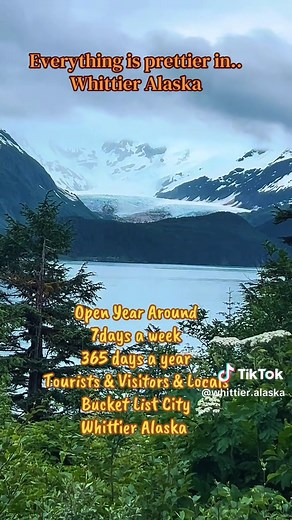 Everything is prettier in..
Whittier Alaska

Open Year Around
7days a week
365 days a year
Tourists & Visitors & Locals
Bucket List City
Whittier Alaska

TikTok
@whittier.alaska